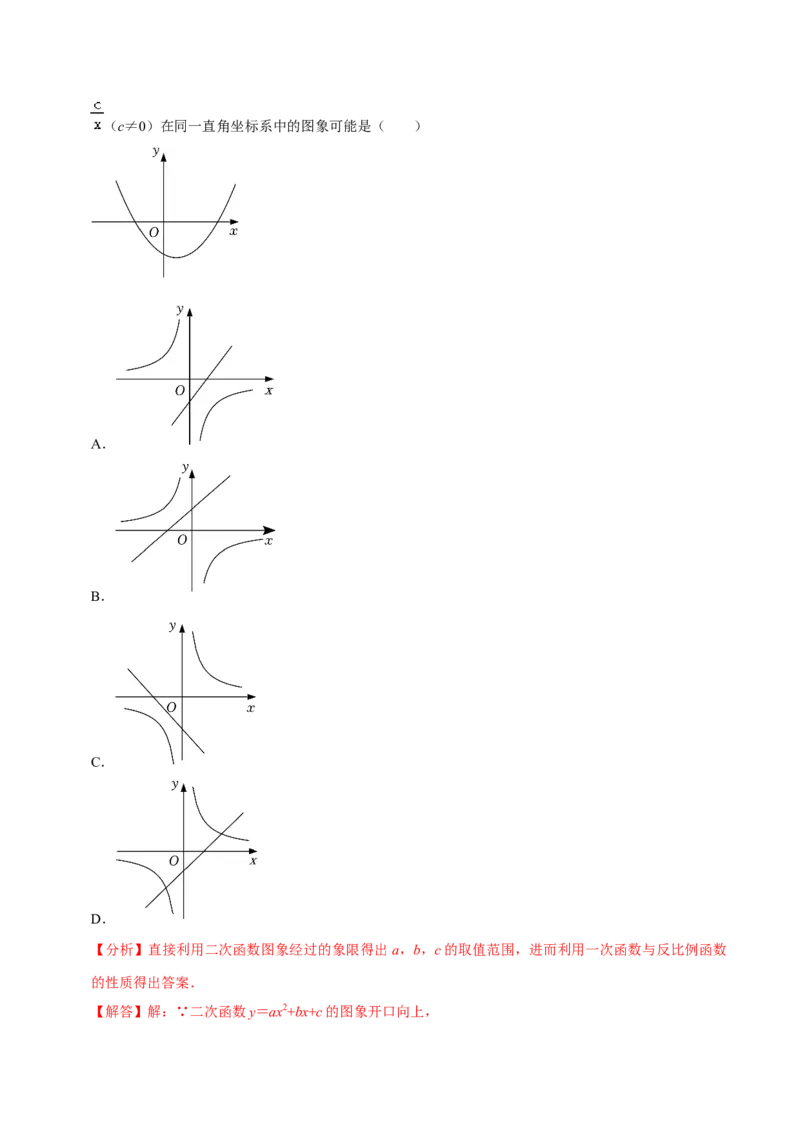 $\frac{c}{x}$（c≠0）在同一直角坐标系中的图象可能是（　　）

y
O x

y
O x
A.

y
O x
B.

y
O x
C.

y
O x
D.

【分析】直接利用二次函数图象经过的象限得出a，b，c的取值范围，进而利用一次函数与反比例函数的性质得出答案．

【解答】解：∵二次函数$y=ax^2+bx+c$的图象开口向上，